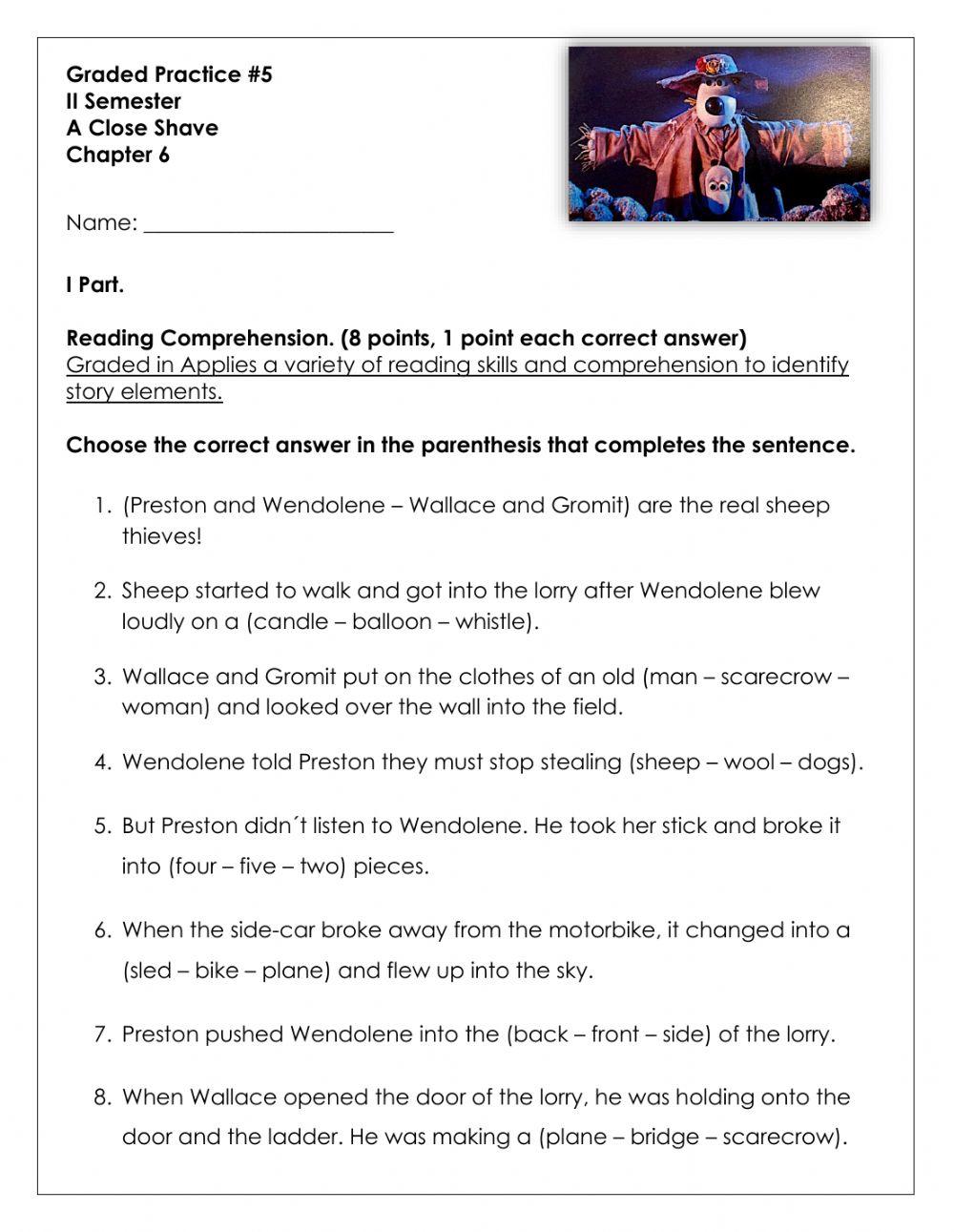 Graded Practice #5
II Semester
A Close Shave
Chapter 6

Name: ______________________

I Part.

Reading Comprehension. (8 points, 1 point each correct answer)
Graded in Applies a variety of reading skills and comprehension to identify story elements.

Choose the correct answer in the parenthesis that completes the sentence.

1. (Preston and Wendolene – Wallace and Gromit) are the real sheep thieves!

2. Sheep started to walk and got into the lorry after Wendolene blew loudly on a (candle – balloon – whistle).

3. Wallace and Gromit put on the clothes of an old (man – scarecrow – woman) and looked over the wall into the field.

4. Wendolene told Preston they must stop stealing (sheep – wool – dogs).

5. But Preston didn´t listen to Wendolene. He took her stick and broke it into (four – five – two) pieces.

6. When the side-car broke away from the motorbike, it changed into a (sled – bike – plane) and flew up into the sky.

7. Preston pushed Wendolene into the (back – front – side) of the lorry.

8. When Wallace opened the door of the lorry, he was holding onto the door and the ladder. He was making a (plane – bridge – scarecrow).